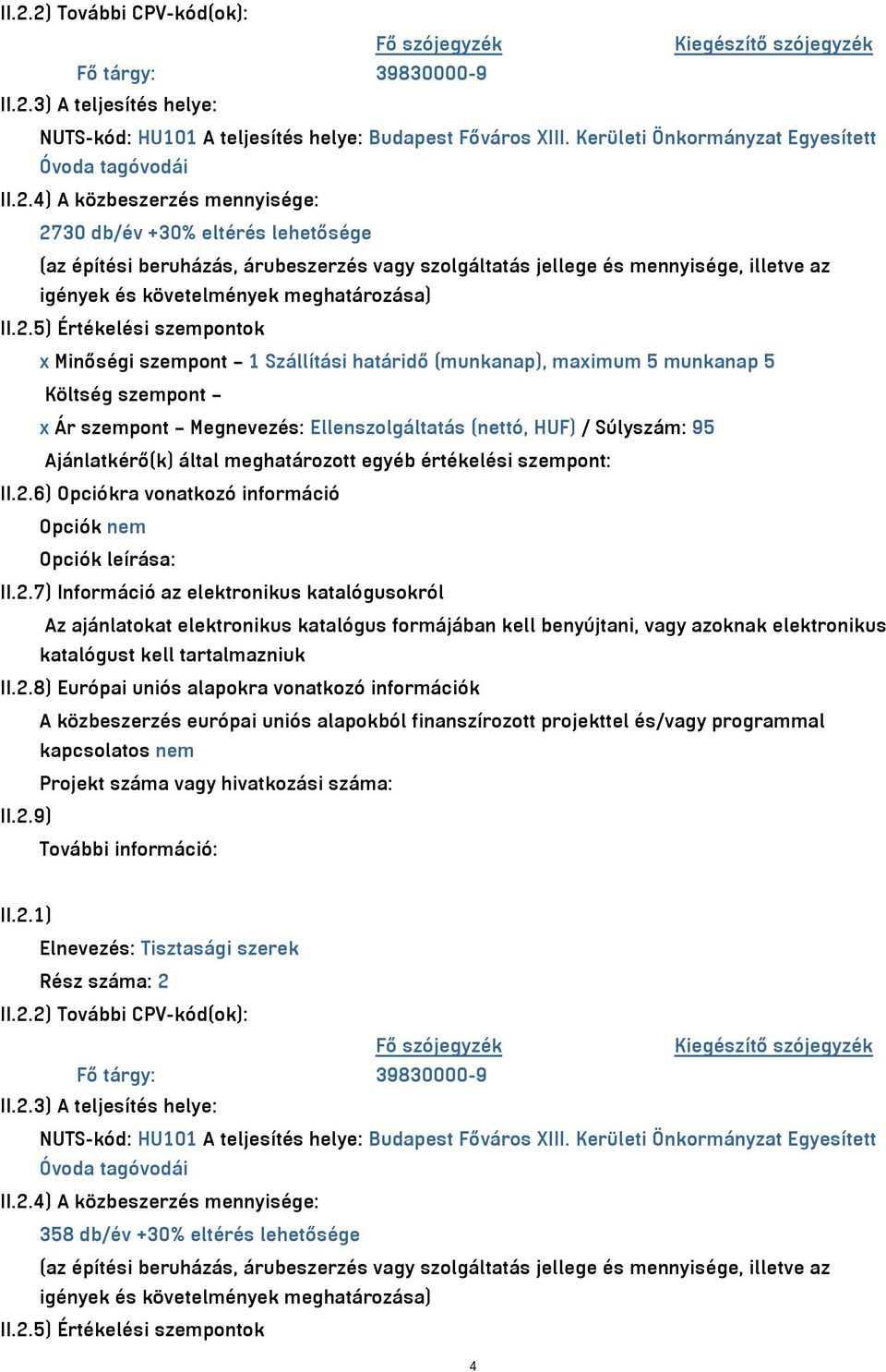 II.2.2) További CPV-kód(ok):

| | Fő szójegyzék | Kiegészítő szójegyzék |
|---|---|---|
| Fő tárgy: | 39830000-9 | |

II.2.3) A teljesítés helye:

NUTS-kód: HU101 A teljesítés helye: Budapest Főváros XIII. Kerületi Önkormányzat Egyesített Óvoda tagóvodái

II.2.4) A közbeszerzés mennyisége:

2730 db/év +30% eltérés lehetősége

(az építési beruházás, árubeszerzés vagy szolgáltatás jellege és mennyisége, illetve az igények és követelmények meghatározása)

II.2.5) Értékelési szempontok

x Minőségi szempont – 1 Szállítási határidő (munkanap), maximum 5 munkanap 5

Költség szempont –

x Ár szempont – Megnevezés: Ellenszolgáltatás (nettó, HUF) / Súlyszám: 95

Ajánlatkérő(k) által meghatározott egyéb értékelési szempont:

II.2.6) Opciókra vonatkozó információ

Opciók nem

Opciók leírása:

II.2.7) Információ az elektronikus katalógusokról

Az ajánlatokat elektronikus katalógus formájában kell benyújtani, vagy azoknak elektronikus katalógust kell tartalmazniuk

II.2.8) Európai uniós alapokra vonatkozó információk

A közbeszerzés európai uniós alapokból finanszírozott projekttel és/vagy programmal kapcsolatos nem

Projekt száma vagy hivatkozási száma:

II.2.9)

További információ:

II.2.1)

Elnevezés: Tisztasági szerek

Rész száma: 2

II.2.2) További CPV-kód(ok):

| | Fő szójegyzék | Kiegészítő szójegyzék |
|---|---|---|
| Fő tárgy: | 39830000-9 | |

II.2.3) A teljesítés helye:

NUTS-kód: HU101 A teljesítés helye: Budapest Főváros XIII. Kerületi Önkormányzat Egyesített Óvoda tagóvodái

II.2.4) A közbeszerzés mennyisége:

358 db/év +30% eltérés lehetősége

(az építési beruházás, árubeszerzés vagy szolgáltatás jellege és mennyisége, illetve az igények és követelmények meghatározása)

II.2.5) Értékelési szempontok

4